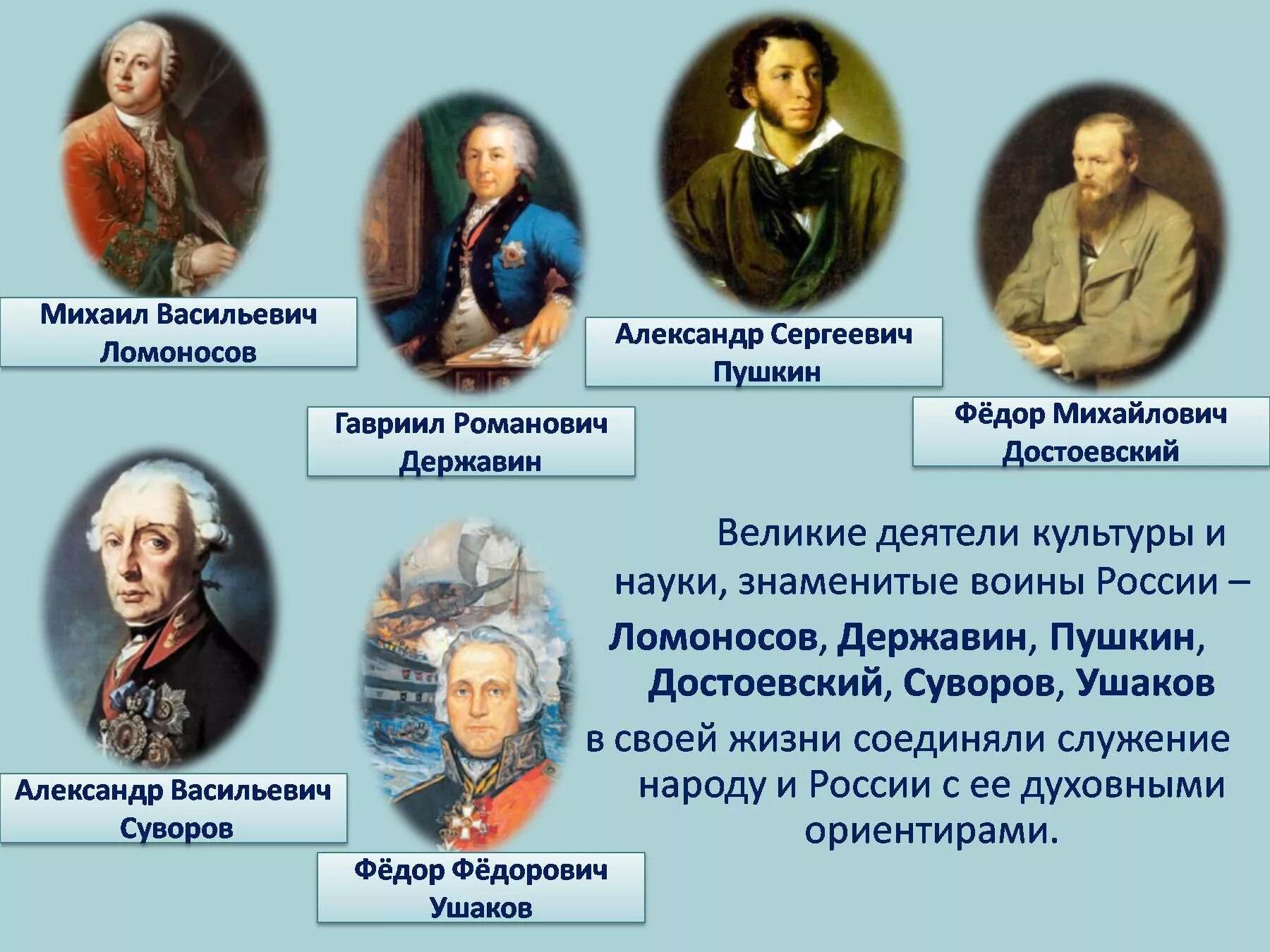 Михаил Васильевич Ломоносов

Гавриил Романович Державин

Александр Сергеевич Пушкин

Фёдор Михайлович Достоевский

Александр Васильевич Суворов

Фёдор Фёдорович Ушаков

Великие деятели культуры и науки, знаменитые воины России – Ломоносов, Державин, Пушкин, Достоевский, Суворов, Ушаков в своей жизни соединяли служение народу и России с ее духовными ориентирами.